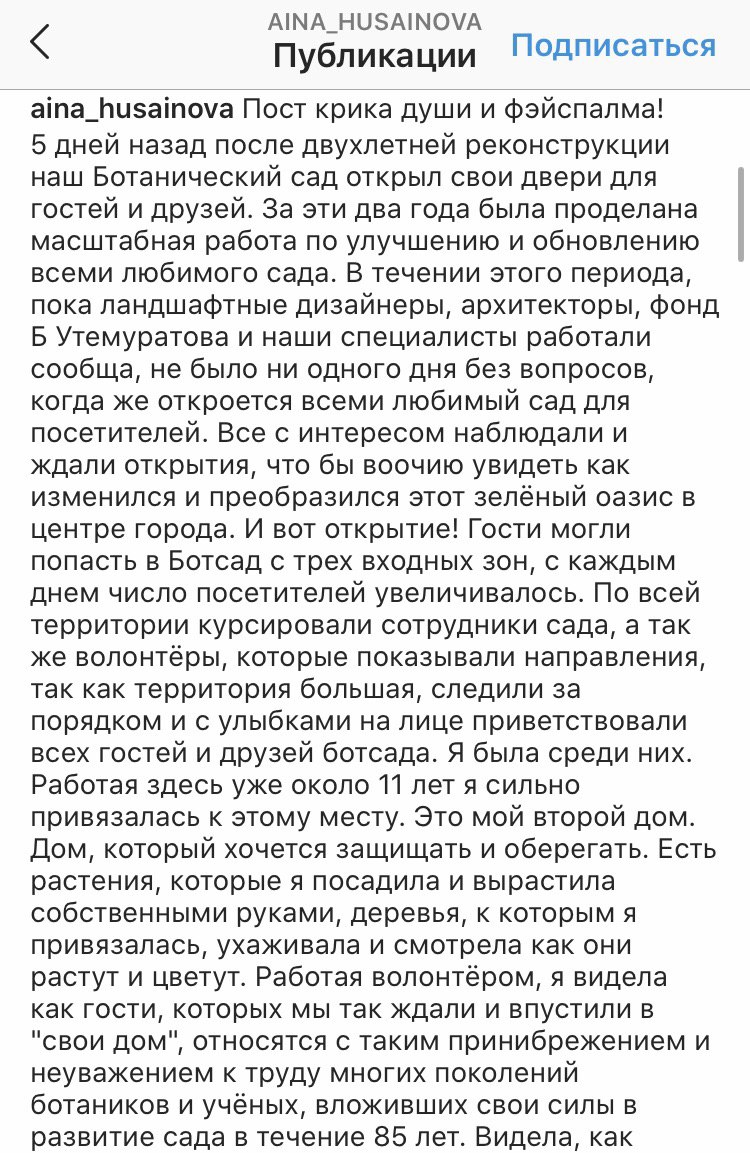 AINA_HUSAINOVA
Публикации
Подписаться

aina_husainova Пост крика души и фэйспалма!
5 дней назад после двухлетней реконструкции наш Ботанический сад открыл свои двери для гостей и друзей. За эти два года была проделана масштабная работа по улучшению и обновлению всеми любимого сада. В течении этого периода, пока ландшафтные дизайнеры, архитекторы, фонд Б Утемуратова и наши специалисты работали сообща, не было ни одного дня без вопросов, когда же откроется всеми любимый сад для посетителей. Все с интересом наблюдали и ждали открытия, что бы воочию увидеть как изменился и преобразился этот зелёный оазис в центре города. И вот открытие! Гости могли попасть в Ботсад с трех входных зон, с каждым днем число посетителей увеличивалось. По всей территории курсировали сотрудники сада, а так же волонтёры, которые показывали направления, так как территория большая, следили за порядком и с улыбками на лице приветствовали всех гостей и друзей ботсада. Я была среди них. Работая здесь уже около 11 лет я сильно привязалась к этому месту. Это мой второй дом. Дом, который хочется защищать и оберегать. Есть растения, которые я посадила и вырастила собственными руками, деревья, к которым я привязалась, ухаживала и смотрела как они растут и цветут. Работая волонтёром, я видела как гости, которых мы так ждали и впустили в "свои дом", относятся с таким принибрежением и неуважением к труду многих поколений ботаников и учёных, вложивших свои силы в развитие сада в течение 85 лет. Видела, как